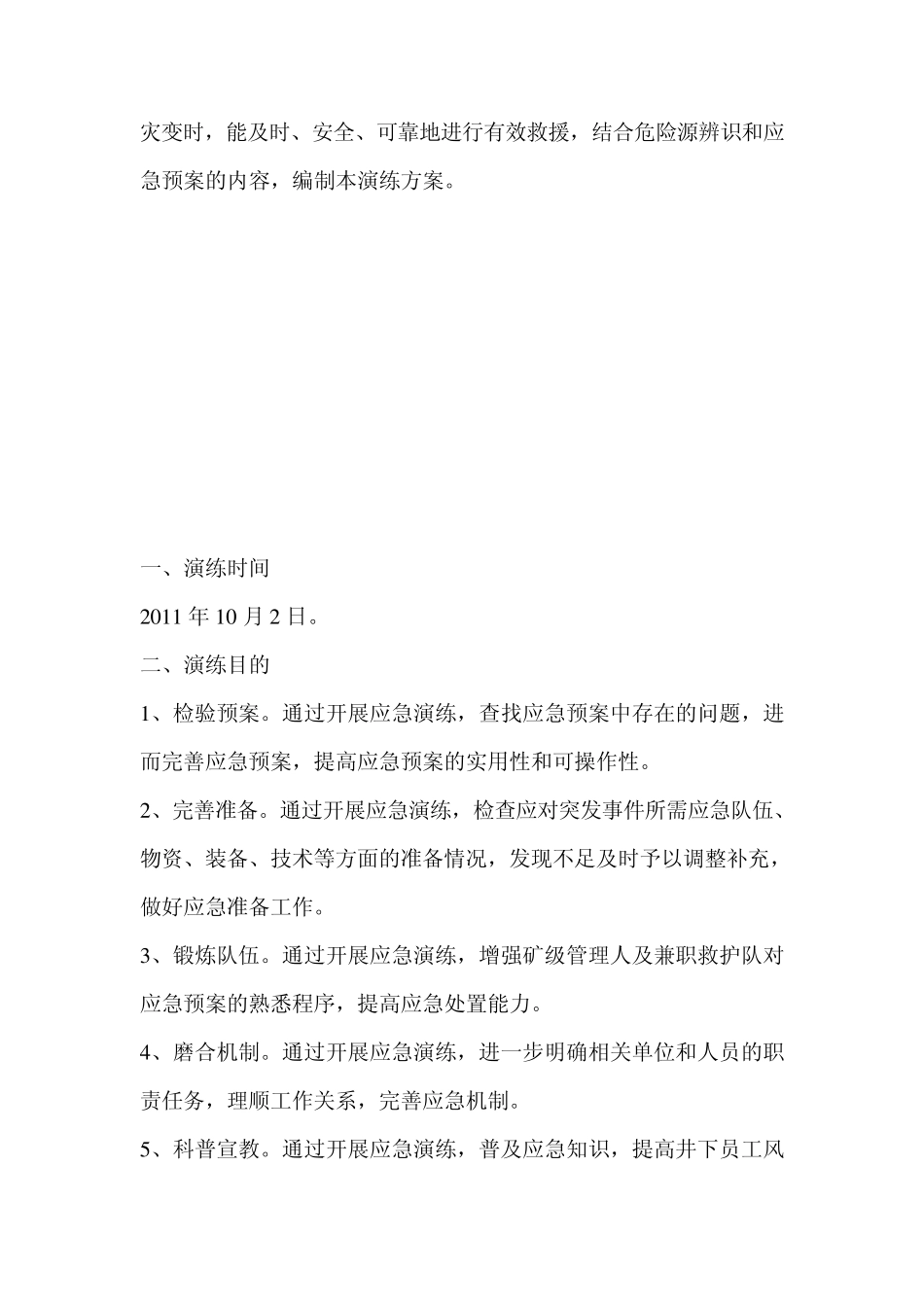 灾变时，能及时、安全、可靠地进行有效救援，结合危险源辨识和应急预案的内容，编制本演练方案。

一、演练时间

2011 年 10 月 2 日。

二、演练目的

1、检验预案。通过开展应急演练，查找应急预案中存在的问题，进而完善应急预案，提高应急预案的实用性和可操作性。

2、完善准备。通过开展应急演练，检查应对突发事件所需应急队伍、物资、装备、技术等方面的准备情况，发现不足及时予以调整补充，做好应急准备工作。

3、锻炼队伍。通过开展应急演练，增强矿级管理人及兼职救护队对应急预案的熟悉程序，提高应急处置能力。

4、磨合机制。通过开展应急演练，进一步明确相关单位和人员的职责任务，理顺工作关系，完善应急机制。

5、科普宣教。通过开展应急演练，普及应急知识，提高井下员工风